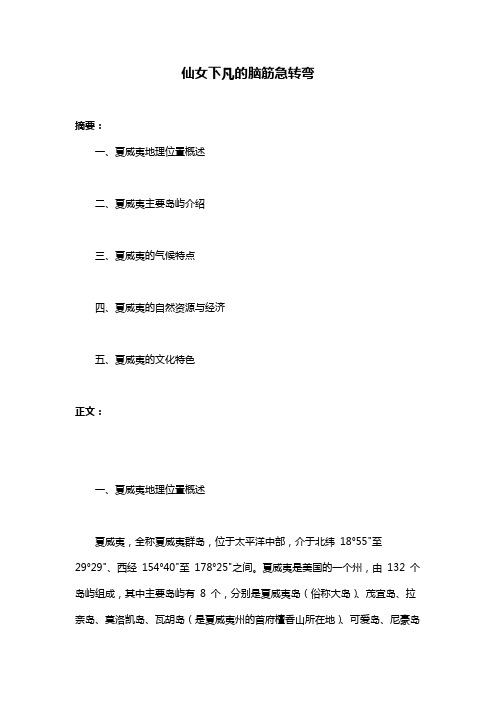 仙女下凡的脑筋急转弯

摘要：

一、夏威夷地理位置概述

二、夏威夷主要岛屿介绍

三、夏威夷的气候特点

四、夏威夷的自然资源与经济

五、夏威夷的文化特色

正文：

一、夏威夷地理位置概述

夏威夷，全称夏威夷群岛，位于太平洋中部，介于北纬 18°55"至 29°29"、西经 154°40"至 178°25"之间。夏威夷是美国的一个州，由 132 个岛屿组成，其中主要岛屿有 8 个，分别是夏威夷岛（俗称大岛）、茂宜岛、拉奈岛、莫洛凯岛、瓦胡岛（是夏威夷州的首府檀香山所在地）、可爱岛、尼豪岛